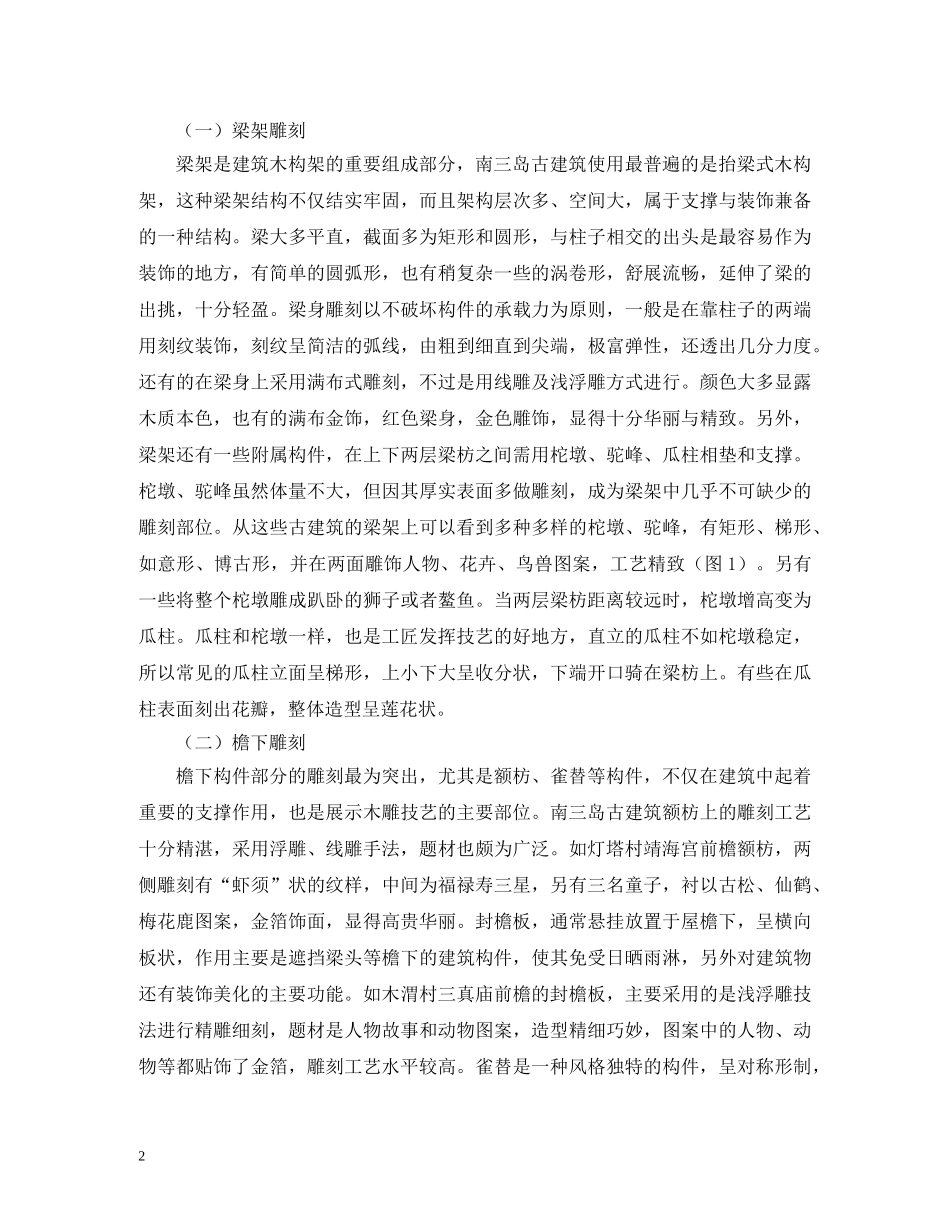 （一）梁架雕刻

梁架是建筑木构架的重要组成部分，南三岛古建筑使用最普遍的是抬梁式木构架，这种梁架结构不仅结实牢固，而且架构层次多、空间大，属于支撑与装饰兼备的一种结构。梁大多平直，截面多为矩形和圆形，与柱子相交的出头是最容易作为装饰的地方，有简单的圆弧形，也有稍复杂一些的涡卷形，舒展流畅，延伸了梁的出挑，十分轻盈。梁身雕刻以不破坏构件的承载力为原则，一般是在靠柱子的两端用刻纹装饰，刻纹呈简洁的弧线，由粗到细直到尖端，极富弹性，还透出几分力度。还有的在梁身上采用满布式雕刻，不过是用线雕及浅浮雕方式进行。颜色大多显露木质本色，也有的满布金饰，红色梁身，金色雕饰，显得十分华丽与精致。另外，梁架还有一些附属构件，在上下两层梁枋之间需用柁墩、驼峰、瓜柱相垫和支撑。柁墩、驼峰虽然体量不大，但因其厚实表面多做雕刻，成为梁架中几乎不可缺少的雕刻部位。从这些古建筑的梁架上可以看到多种多样的柁墩、驼峰，有矩形、梯形、如意形、博古形，并在两面雕饰人物、花卉、鸟兽图案，工艺精致（图 1）。另有一些将整个柁墩雕成趴卧的狮子或者鳌鱼。当两层梁枋距离较远时，柁墩增高变为瓜柱。瓜柱和柁墩一样，也是工匠发挥技艺的好地方，直立的瓜柱不如柁墩稳定，所以常见的瓜柱立面呈梯形，上小下大呈收分状，下端开口骑在梁枋上。有些在瓜柱表面刻出花瓣，整体造型呈莲花状。

（二）檐下雕刻

檐下构件部分的雕刻最为突出，尤其是额枋、雀替等构件，不仅在建筑中起着重要的支撑作用，也是展示木雕技艺的主要部位。南三岛古建筑额枋上的雕刻工艺十分精湛，采用浮雕、线雕手法，题材也颇为广泛。如灯塔村靖海宫前檐额枋，两侧雕刻有“虾须”状的纹样，中间为福禄寿三星，另有三名童子，衬以古松、仙鹤、梅花鹿图案，金箔饰面，显得高贵华丽。封檐板，通常悬挂放置于屋檐下，呈横向板状，作用主要是遮挡梁头等檐下的建筑构件，使其免受日晒雨淋，另外对建筑物还有装饰美化的主要功能。如木渭村三真庙前檐的封檐板，主要采用的是浅浮雕技法进行精雕细刻，题材是人物故事和动物图案，造型精细巧妙，图案中的人物、动物等都贴饰了金箔，雕刻工艺水平较高。雀替是一种风格独特的构件，呈对称形制，

2